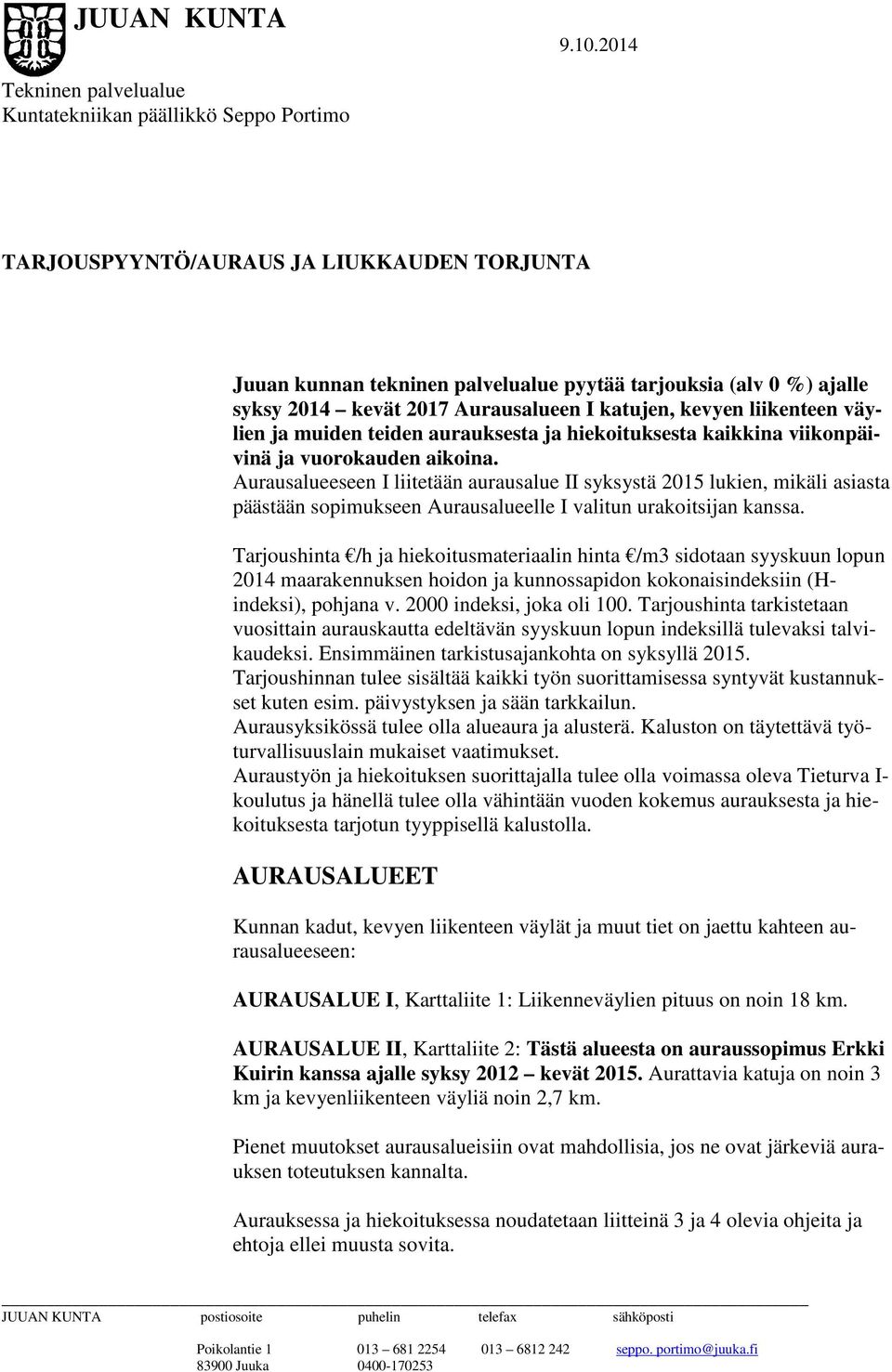 JUUAN KUNTA

9.10.2014

Tekninen palvelualue
Kuntatekniikan päällikkö Seppo Portimo

TARJOUSPYYNTÖ/AURAUS JA LIUKKAUDEN TORJUNTA

Juuan kunnan tekninen palvelualue pyytää tarjouksia (alv 0 %) ajalle syksy 2014 – kevät 2017 Aurausalueen I katujen, kevyen liikenteen väylien ja muiden teiden aurauksesta ja hiekoituksesta kaikkina viikonpäivinä ja vuorokauden aikoina.
Aurausalueeseen I liitetään aurausalue II syksystä 2015 lukien, mikäli asiasta päästään sopimukseen Aurausalueelle I valitun urakoitsijan kanssa.

Tarjoushinta €/h ja hiekoitusmateriaalin hinta €/m3 sidotaan syyskuun lopun 2014 maarakennuksen hoidon ja kunnossapidon kokonaisindeksiin (H-indeksi), pohjana v. 2000 indeksi, joka oli 100. Tarjoushinta tarkistetaan vuosittain aurauskautta edeltävän syyskuun lopun indeksillä tulevaksi talvikaudeksi. Ensimmäinen tarkistusajankohta on syksyllä 2015.
Tarjoushinnan tulee sisältää kaikki työn suorittamisessa syntyvät kustannukset kuten esim. päivystyksen ja sään tarkkailun.
Aurausyksikössä tulee olla alueaura ja alusterä. Kaluston on täytettävä työturvallisuuslain mukaiset vaatimukset.
Auraustyön ja hiekoituksen suorittajalla tulee olla voimassa oleva Tieturva I-koulutus ja hänellä tulee olla vähintään vuoden kokemus aurauksesta ja hiekoituksesta tarjotun tyyppisellä kalustolla.

AURAUSALUEET

Kunnan kadut, kevyen liikenteen väylät ja muut tiet on jaettu kahteen aurausalueeseen:

AURAUSALUE I, Karttaliite 1: Liikenneväylien pituus on noin 18 km.

AURAUSALUE II, Karttaliite 2: Tästä alueesta on auraussopimus Erkki Kuirin kanssa ajalle syksy 2012 – kevät 2015. Aurattavia katuja on noin 3 km ja kevyenliikenteen väyliä noin 2,7 km.

Pienet muutokset aurausalueisiin ovat mahdollisia, jos ne ovat järkeviä aurauksen toteutuksen kannalta.

Aurauksessa ja hiekoituksessa noudatetaan liitteinä 3 ja 4 olevia ohjeita ja ehtoja ellei muusta sovita.

| JUUAN KUNTA | postiosoite | puhelin | telefax | sähköposti |
|---|---|---|---|---|
| | Poikolantie 1 | 013 – 681 2254 | 013 – 6812 242 | seppo. portimo@juuka.fi |
| | 83900 Juuka | 0400-170253 | | |